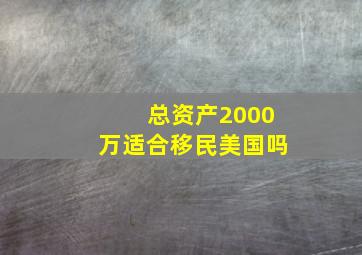 总资产2000万适合移民美国吗